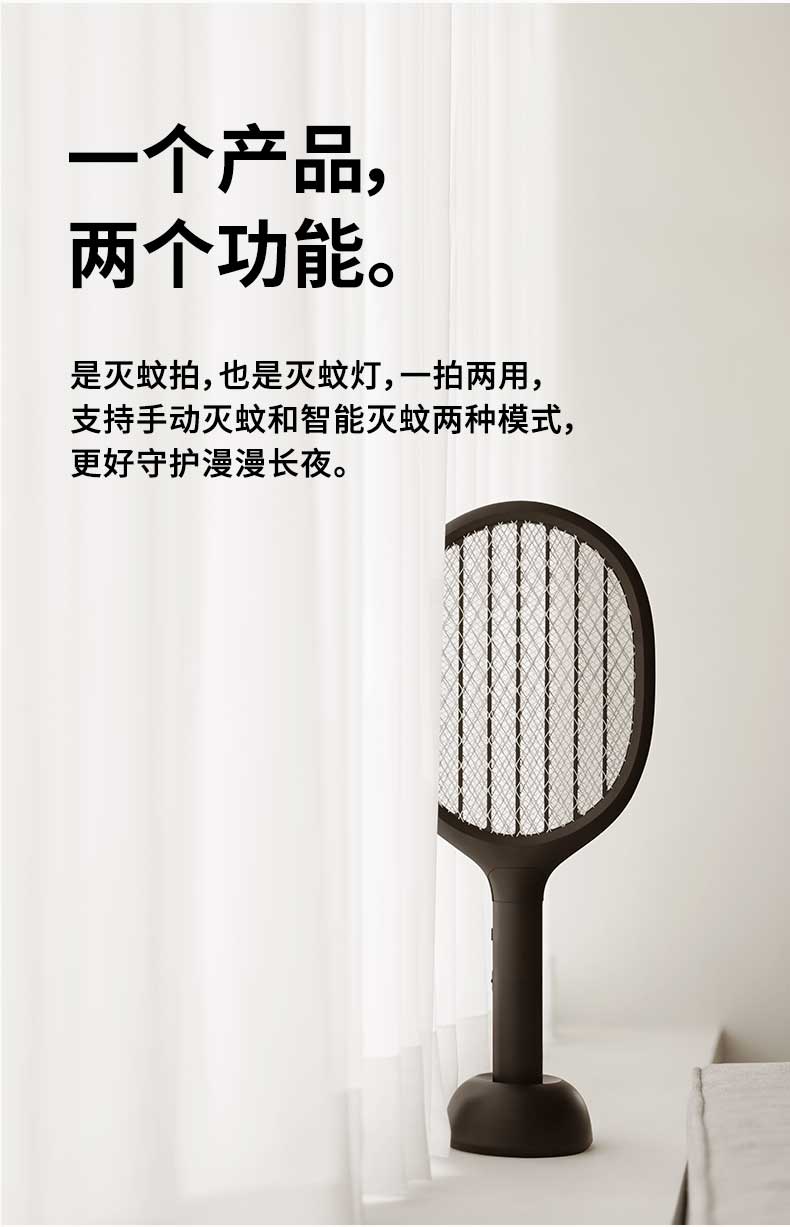 一个产品，
两个功能。

是灭蚊拍，也是灭蚊灯，一拍两用，
支持手动灭蚊和智能灭蚊两种模式，
更好守护漫漫长夜。